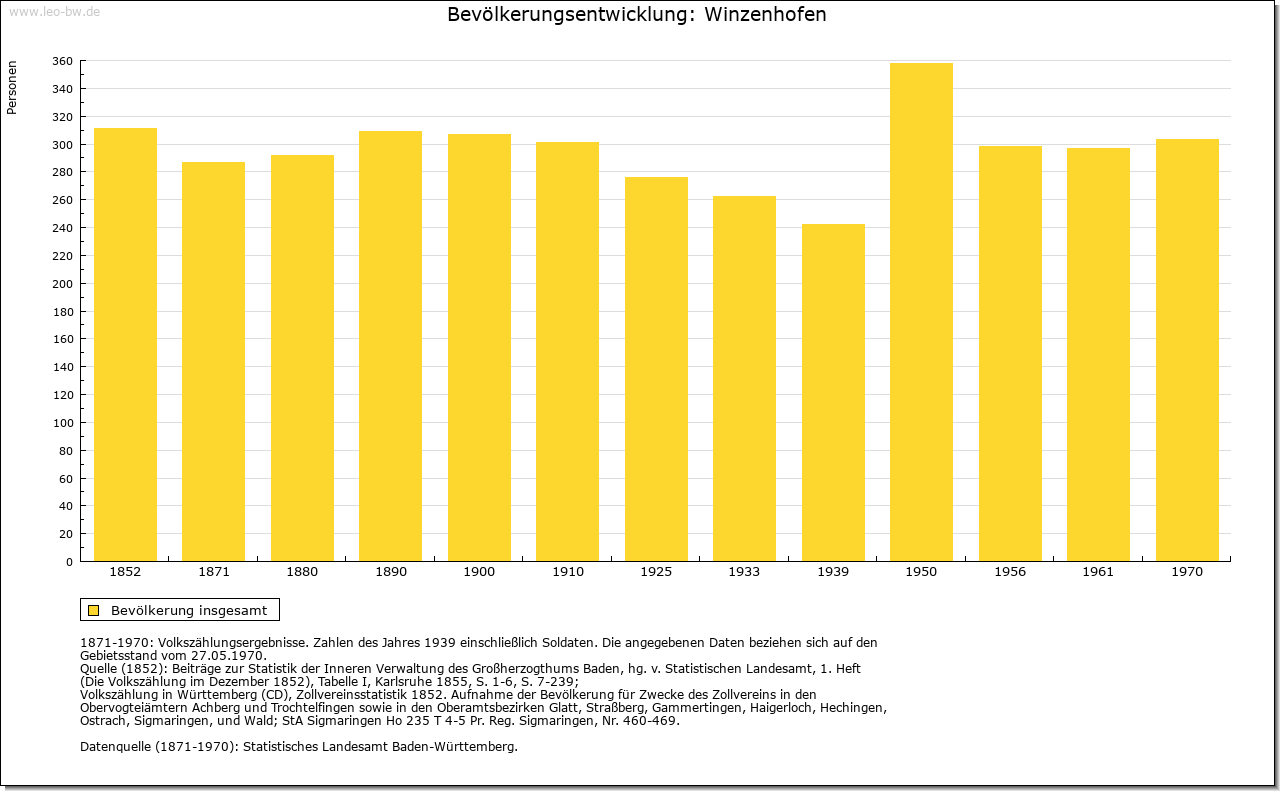 www.leo-bw.de

Bevölkerungsentwicklung: Winzenhofen

Personen

360
340
320
300
280
260
240
220
200
180
160
140
120
100
80
60
40
20
0

1852 1871 1880 1890 1900 1910 1925 1933 1939 1950 1956 1961 1970

Bevölkerung insgesamt

1871-1970: Volkszählungsergebnisse. Zahlen des Jahres 1939 einschließlich Soldaten. Die angegebenen Daten beziehen sich auf den Gebietsstand vom 27.05.1970.
Quelle (1852): Beiträge zur Statistik der Inneren Verwaltung des Großherzogthums Baden, hg. v. Statistischen Landesamt, 1. Heft (Die Volkszählung im Dezember 1852), Tabelle I, Karlsruhe 1855, S. 1-6, S. 7-239;
Volkszählung in Württemberg (CD), Zollvereinsstatistik 1852. Aufnahme der Bevölkerung für Zwecke des Zollvereins in den Obervogteiämtern Achberg und Trochtelfingen sowie in den Oberamtsbezirken Glatt, Straßberg, Gammertingen, Haigerloch, Hechingen, Ostrach, Sigmaringen, und Wald; StA Sigmaringen Ho 235 T 4-5 Pr. Reg. Sigmaringen, Nr. 460-469.

Datenquelle (1871-1970): Statistisches Landesamt Baden-Württemberg.